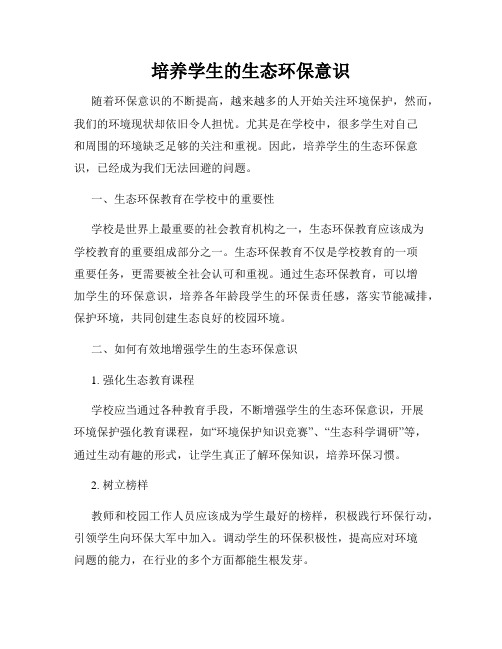 培养学生的生态环保意识

随着环保意识的不断提高，越来越多的人开始关注环境保护，然而，我们的环境现状却依旧令人担忧。尤其是在学校中，很多学生对自己和周围的环境缺乏足够的关注和重视。因此，培养学生的生态环保意识，已经成为我们无法回避的问题。

一、生态环保教育在学校中的重要性

学校是世界上最重要的社会教育机构之一，生态环保教育应该成为学校教育的重要组成部分之一。生态环保教育不仅是学校教育的一项重要任务，更需要被全社会认可和重视。通过生态环保教育，可以增加学生的环保意识，培养各年龄段学生的环保责任感，落实节能减排，保护环境，共同创建生态良好的校园环境。

二、如何有效地增强学生的生态环保意识

1. 强化生态教育课程

学校应当通过各种教育手段，不断增强学生的生态环保意识，开展环境保护强化教育课程，如“环境保护知识竞赛”、“生态科学调研”等，通过生动有趣的形式，让学生真正了解环保知识，培养环保习惯。

2. 树立榜样

教师和校园工作人员应该成为学生最好的榜样，积极践行环保行动，引领学生向环保大军中加入。调动学生的环保积极性，提高应对环境问题的能力，在行业的多个方面都能生根发芽。